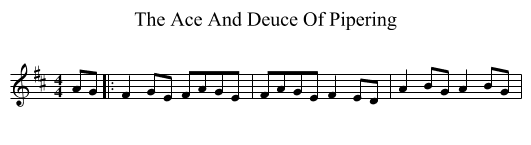 The Ace And Deuce Of Pipering

$\frac{4}{4}$